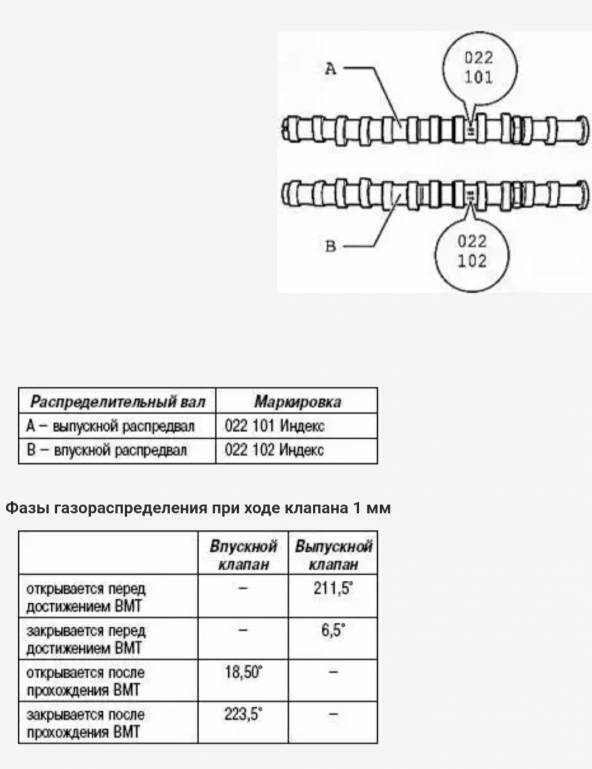 A
022
101

B
022
102

| Распределительный вал | Маркировка |
|---|---|
| A – выпускной распредвал | 022 101 Индекс |
| B – впускной распредвал | 022 102 Индекс |

Фазы газораспределения при ходе клапана 1 мм

| | Впускной клапан | Выпускной клапан |
|---|---|---|
| открывается перед достижением ВМТ | – | 211,5° |
| закрывается перед достижением ВМТ | – | 6,5° |
| открывается после прохождения ВМТ | 18,50° | – |
| закрывается после прохождения ВМТ | 223,5° | – |